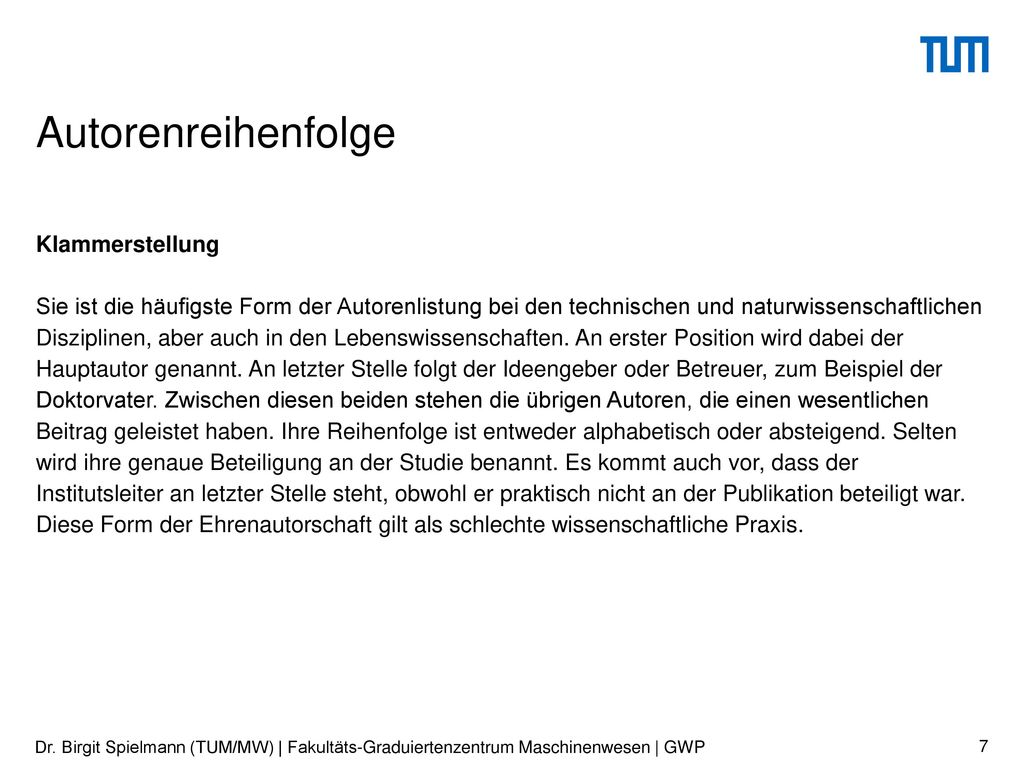 TUM

Autorenreihenfolge

Klammerstellung

Sie ist die häufigste Form der Autorenlistung bei den technischen und naturwissenschaftlichen Disziplinen, aber auch in den Lebenswissenschaften. An erster Position wird dabei der Hauptautor genannt. An letzter Stelle folgt der Ideengeber oder Betreuer, zum Beispiel der Doktorvater. Zwischen diesen beiden stehen die übrigen Autoren, die einen wesentlichen Beitrag geleistet haben. Ihre Reihenfolge ist entweder alphabetisch oder absteigend. Selten wird ihre genaue Beteiligung an der Studie benannt. Es kommt auch vor, dass der Institutsleiter an letzter Stelle steht, obwohl er praktisch nicht an der Publikation beteiligt war. Diese Form der Ehrenautorschaft gilt als schlechte wissenschaftliche Praxis.

Dr. Birgit Spielmann (TUM/MW) | Fakultäts-Graduiertenzentrum Maschinenwesen | GWP

7